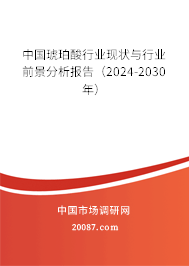 中国琥珀酸行业现状与行业前景分析报告（2024-2030年）

中国市场调研网

20087.com